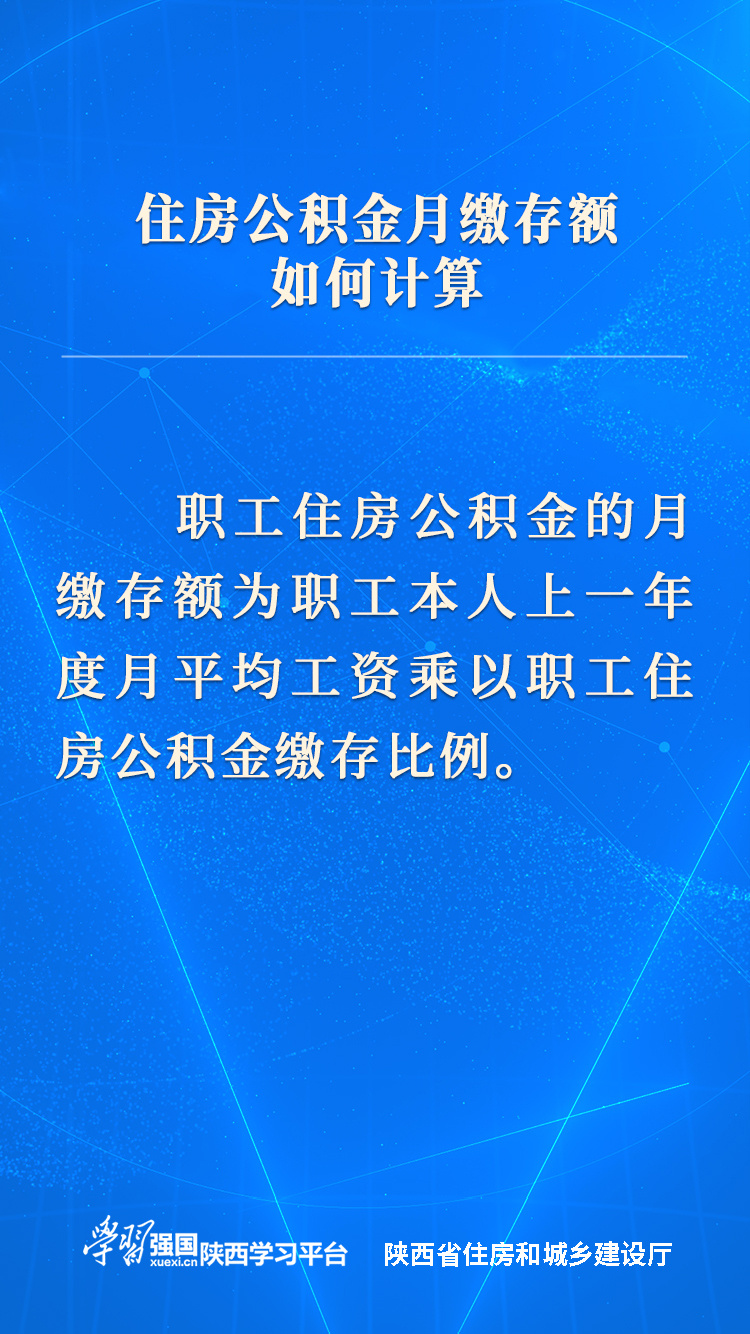 住房公积金月缴存额
如何计算

职工住房公积金的月缴存额为职工本人上一年度月平均工资乘以职工住房公积金缴存比例。

学习强国 xuexi.cn 陕西学习平台　陕西省住房和城乡建设厅